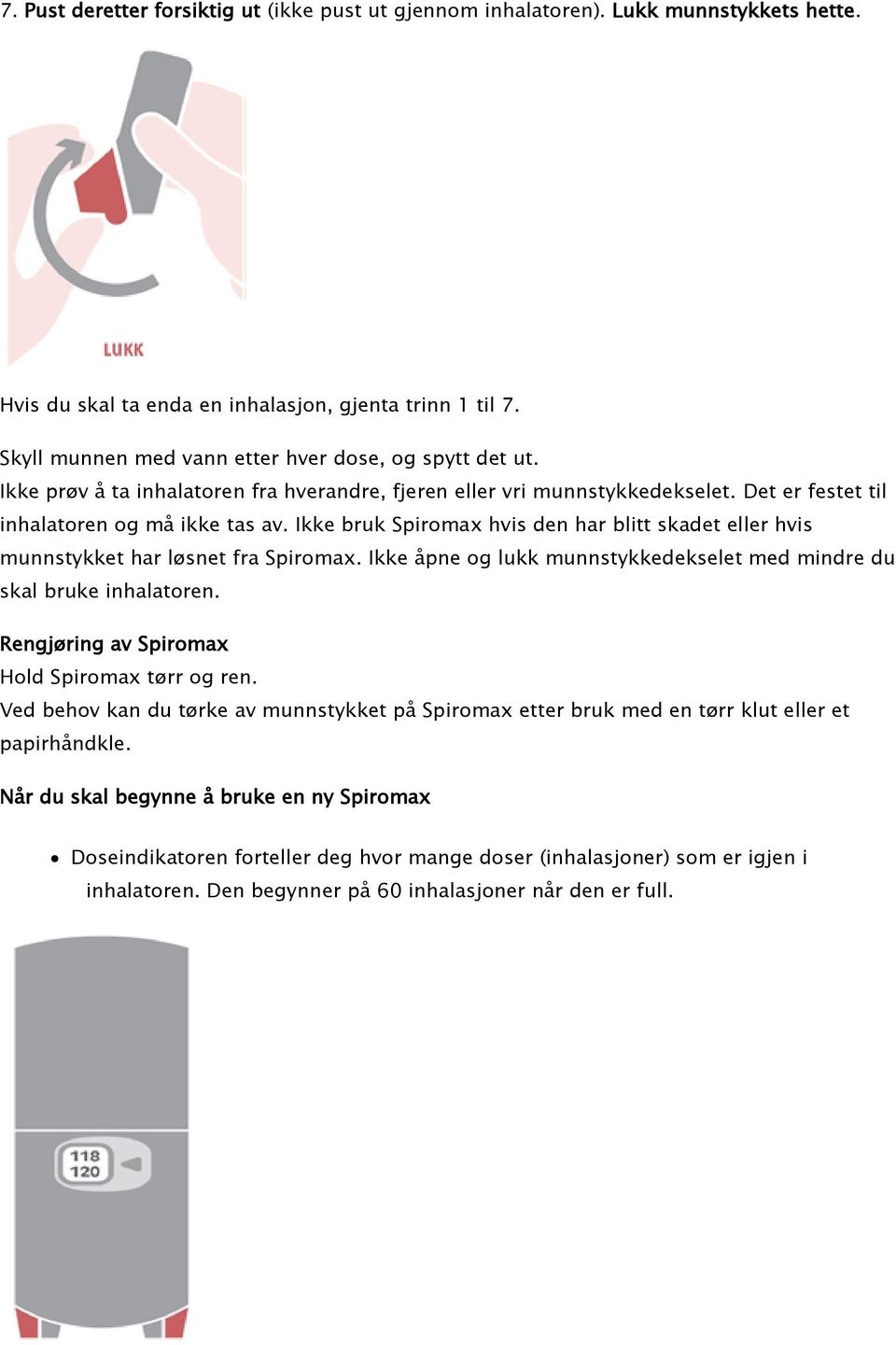 7. Pust deretter forsiktig ut (ikke pust ut gjennom inhalatoren). Lukk munnstykkets hette.

LUKK

Hvis du skal ta enda en inhalasjon, gjenta trinn 1 til 7.

Skyll munnen med vann etter hver dose, og spytt det ut.
Ikke prøv å ta inhalatoren fra hverandre, fjeren eller vri munnstykkedekselet. Det er festet til inhalatoren og må ikke tas av. Ikke bruk Spiromax hvis den har blitt skadet eller hvis munnstykket har løsnet fra Spiromax. Ikke åpne og lukk munnstykkedekselet med mindre du skal bruke inhalatoren.

Rengjøring av Spiromax
Hold Spiromax tørr og ren.
Ved behov kan du tørke av munnstykket på Spiromax etter bruk med en tørr klut eller et papirhåndkle.

Når du skal begynne å bruke en ny Spiromax

• Doseindikatoren forteller deg hvor mange doser (inhalasjoner) som er igjen i inhalatoren. Den begynner på 60 inhalasjoner når den er full.

118
120